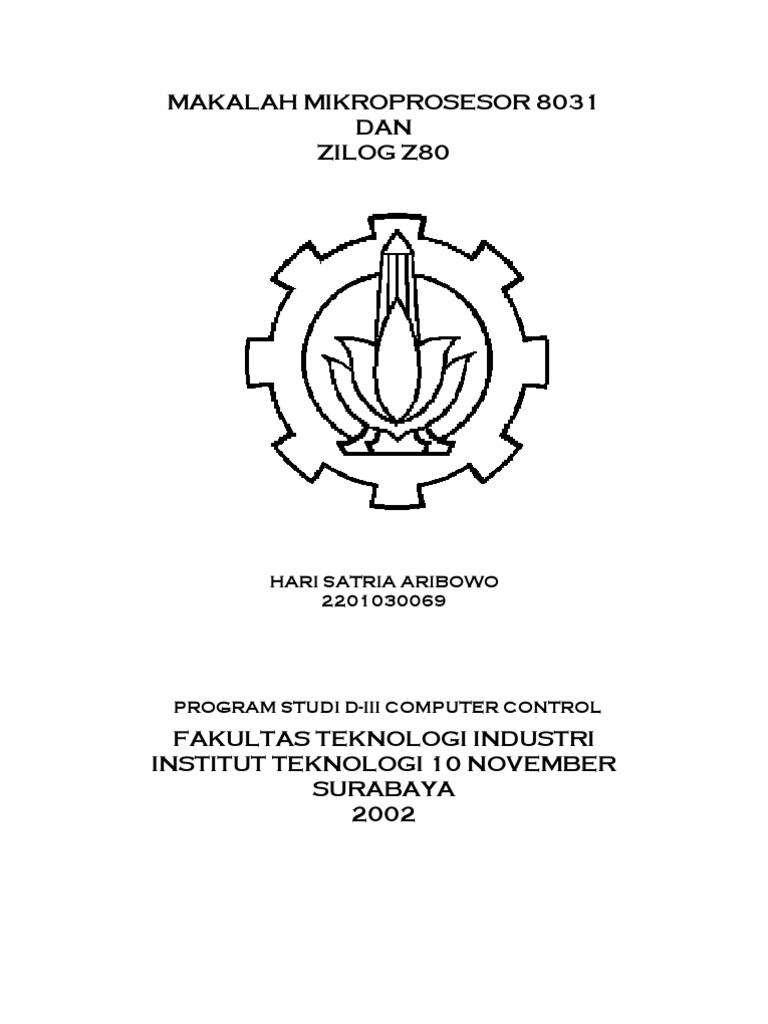 MAKALAH MIKROPROSESOR 8031
DAN
ZILOG Z80

HARI SATRIA ARIBOWO
2201030069

PROGRAM STUDI D-III COMPUTER CONTROL

FAKULTAS TEKNOLOGI INDUSTRI
INSTITUT TEKNOLOGI 10 NOVEMBER
SURABAYA
2002